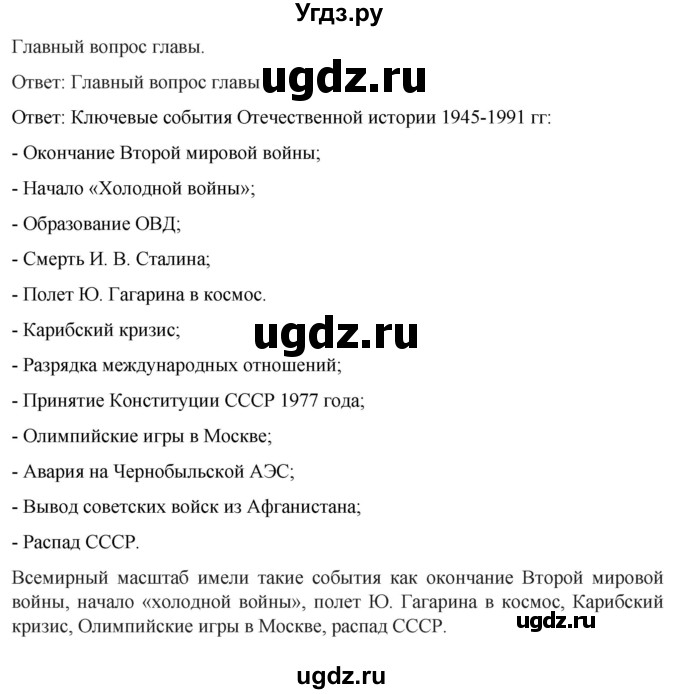 Угдз.ру

Главный вопрос главы.

Ответ: Главный вопрос главы ugdz.ru

Ответ: Ключевые события Отечественной истории 1945-1991 гг:

- Окончание Второй мировой войны;

- Начало «Холодной войны»;

- Образование ОВД;

- Смерть И. В. Сталина;

- Полет Ю. Гагарина в космос.

- Карибский кризис;

ugdz.ru

- Разрядка международных отношений;

- Принятие Конституции СССР 1977 года;

- Олимпийские игры в Москве;

- Авария на Чернобыльской АЭС;

- Вывод советских войск из Афганистана;

- Распад СССР.

Всемирный масштаб имели такие события как окончание Второй мировой войны, начало «холодной войны», полет Ю. Гагарина в космос, Карибский кризис, Олимпийские игры в Москве, распад СССР.

ugdz.ru

ugdz.ru